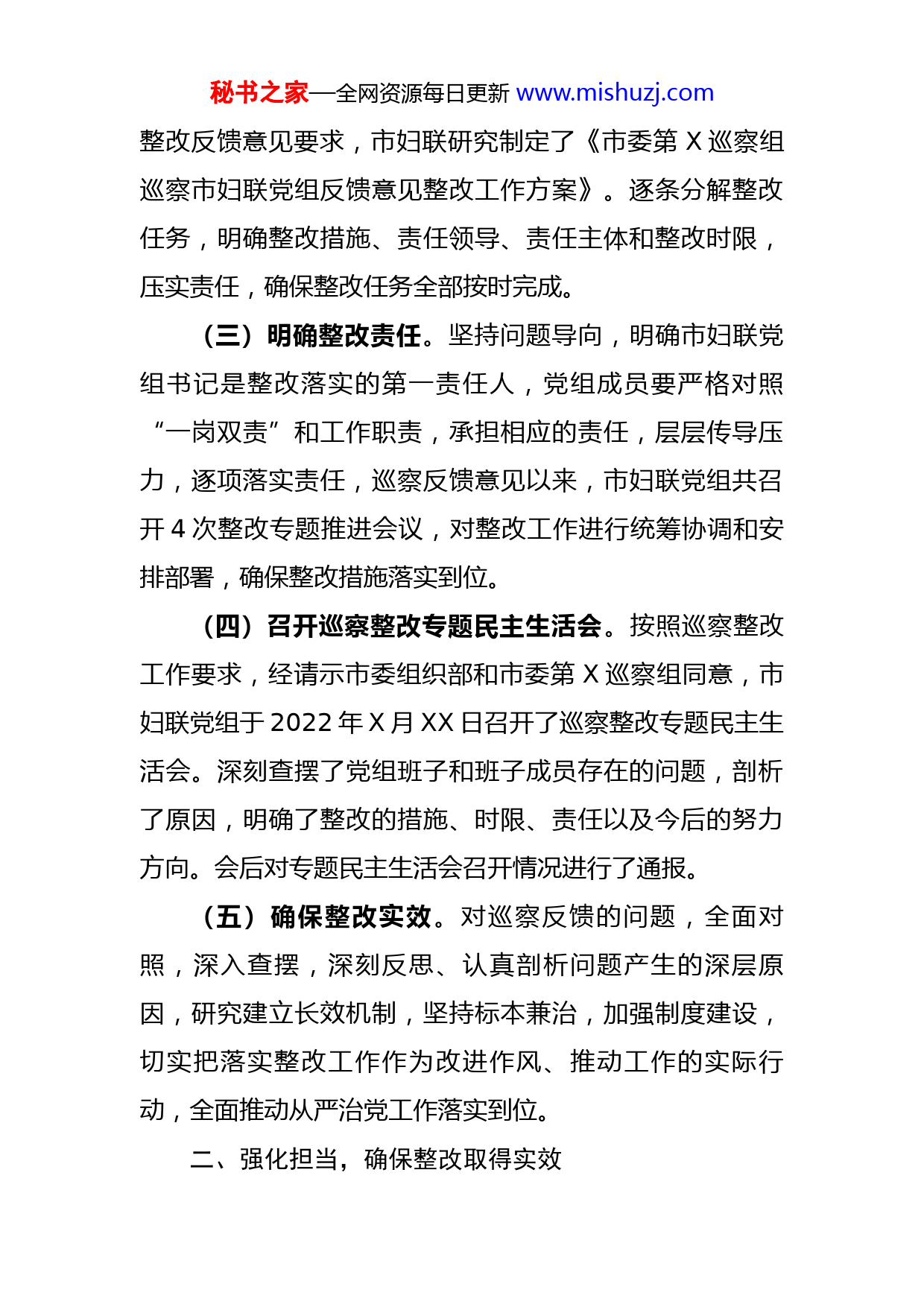 秘书之家—全网资源每日更新 www.mishuzj.com

整改反馈意见要求，市妇联研究制定了《市委第 X 巡察组巡察市妇联党组反馈意见整改工作方案》。逐条分解整改任务，明确整改措施、责任领导、责任主体和整改时限，压实责任，确保整改任务全部按时完成。

（三）明确整改责任。坚持问题导向，明确市妇联党组书记是整改落实的第一责任人，党组成员要严格对照“一岗双责”和工作职责，承担相应的责任，层层传导压力，逐项落实责任，巡察反馈意见以来，市妇联党组共召开 4 次整改专题推进会议，对整改工作进行统筹协调和安排部署，确保整改措施落实到位。

（四）召开巡察整改专题民主生活会。按照巡察整改工作要求，经请示市委组织部和市委第 X 巡察组同意，市妇联党组于 2022 年 X 月 XX 日召开了巡察整改专题民主生活会。深刻查摆了党组班子和班子成员存在的问题，剖析了原因，明确了整改的措施、时限、责任以及今后的努力方向。会后对专题民主生活会召开情况进行了通报。

（五）确保整改实效。对巡察反馈的问题，全面对照，深入查摆，深刻反思、认真剖析问题产生的深层原因，研究建立长效机制，坚持标本兼治，加强制度建设，切实把落实整改工作作为改进作风、推动工作的实际行动，全面推动从严治党工作落实到位。

二、强化担当，确保整改取得实效